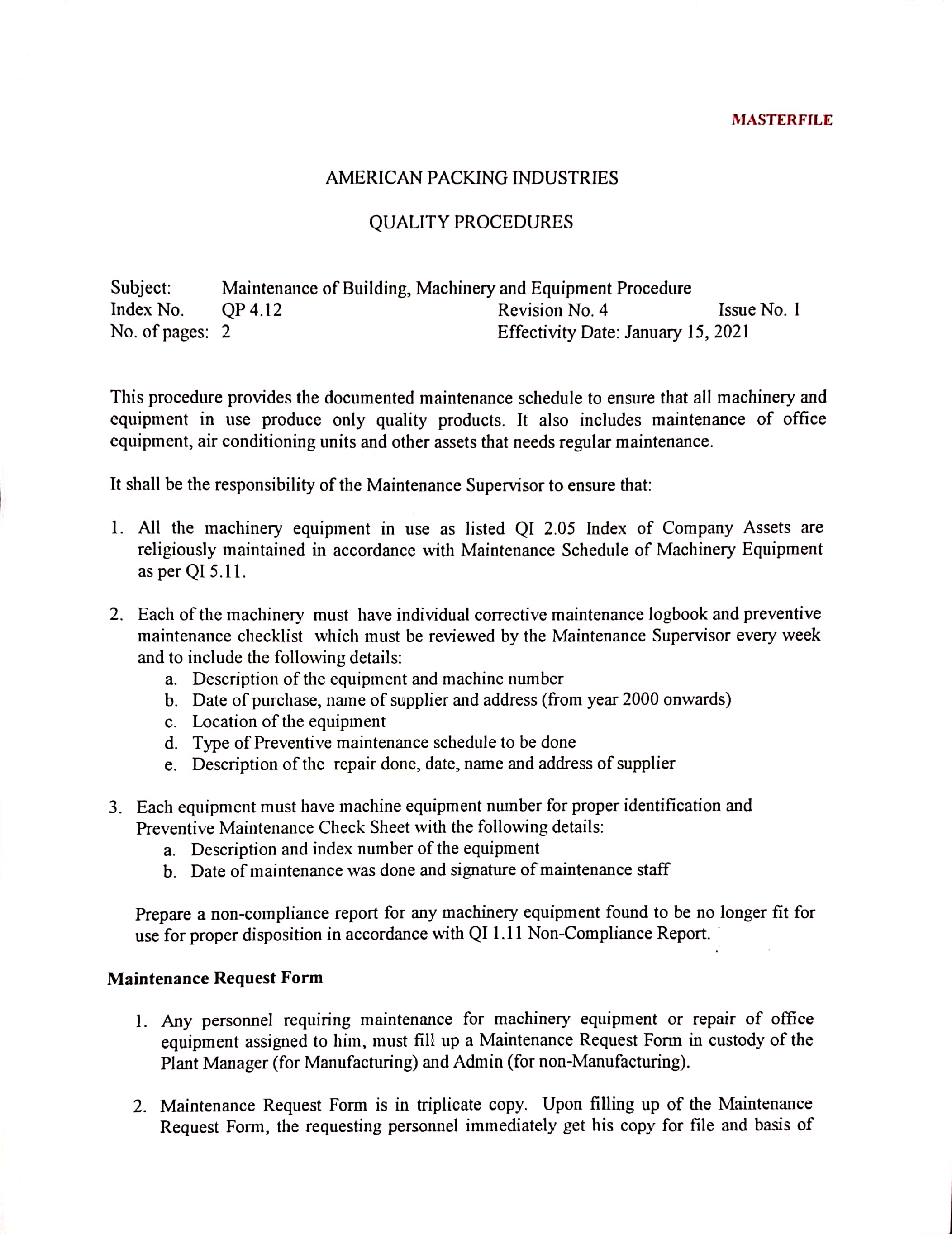 MASTERFILE

AMERICAN PACKING INDUSTRIES

QUALITY PROCEDURES

Subject: Maintenance of Building, Machinery and Equipment Procedure
Index No. QP 4.12 Revision No. 4 Issue No. 1
No. of pages: 2 Effectivity Date: January 15, 2021

This procedure provides the documented maintenance schedule to ensure that all machinery and equipment in use produce only quality products. It also includes maintenance of office equipment, air conditioning units and other assets that needs regular maintenance.

It shall be the responsibility of the Maintenance Supervisor to ensure that:

1. All the machinery equipment in use as listed QI 2.05 Index of Company Assets are religiously maintained in accordance with Maintenance Schedule of Machinery Equipment as per QI 5.11.

2. Each of the machinery must have individual corrective maintenance logbook and preventive maintenance checklist which must be reviewed by the Maintenance Supervisor every week and to include the following details:
a. Description of the equipment and machine number
b. Date of purchase, name of supplier and address (from year 2000 onwards)
c. Location of the equipment
d. Type of Preventive maintenance schedule to be done
e. Description of the repair done, date, name and address of supplier

3. Each equipment must have machine equipment number for proper identification and Preventive Maintenance Check Sheet with the following details:
a. Description and index number of the equipment
b. Date of maintenance was done and signature of maintenance staff

Prepare a non-compliance report for any machinery equipment found to be no longer fit for use for proper disposition in accordance with QI 1.11 Non-Compliance Report.

Maintenance Request Form

1. Any personnel requiring maintenance for machinery equipment or repair of office equipment assigned to him, must fill up a Maintenance Request Form in custody of the Plant Manager (for Manufacturing) and Admin (for non-Manufacturing).

2. Maintenance Request Form is in triplicate copy. Upon filling up of the Maintenance Request Form, the requesting personnel immediately get his copy for file and basis of